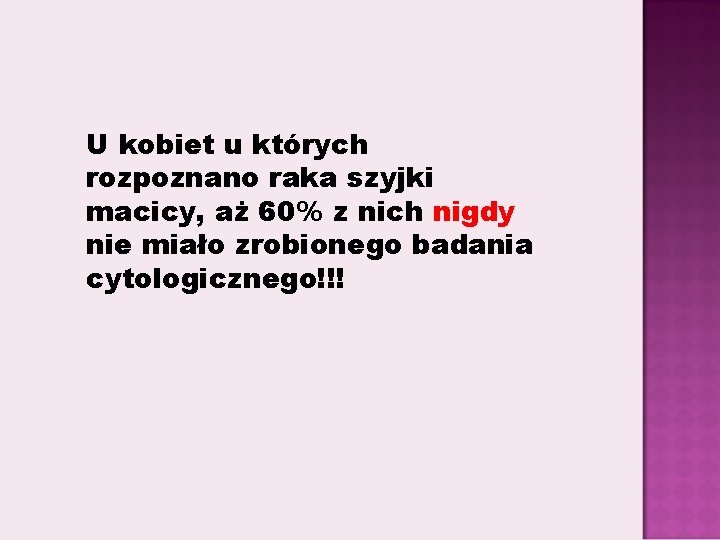 U kobiet u których rozpoznano raka szyjki macicy, aż 60% z nich nigdy nie miało zrobionego badania cytologicznego!!!